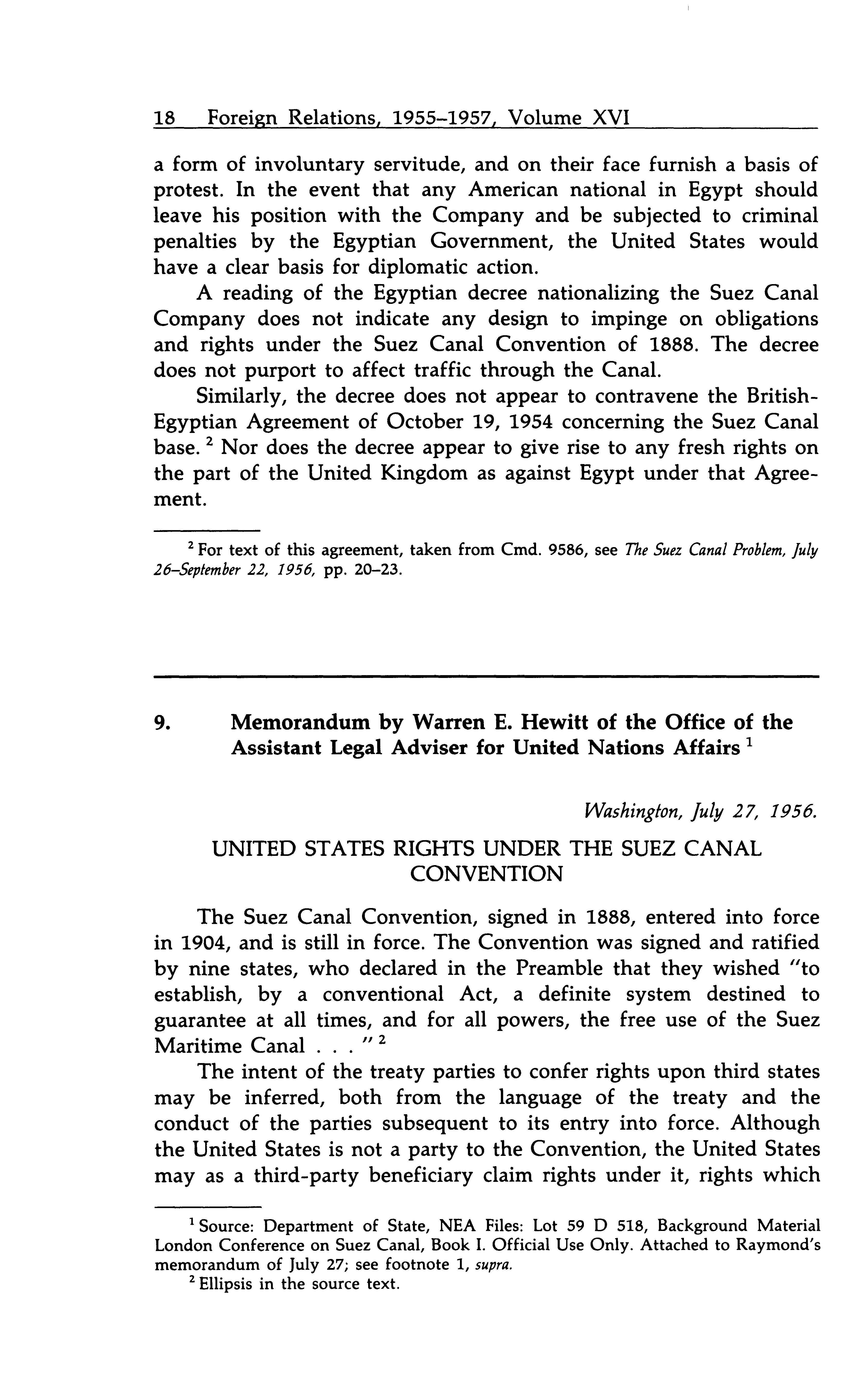 18 Foreign Relations, 1955–1957, Volume XVI

a form of involuntary servitude, and on their face furnish a basis of protest. In the event that any American national in Egypt should leave his position with the Company and be subjected to criminal penalties by the Egyptian Government, the United States would have a clear basis for diplomatic action.

A reading of the Egyptian decree nationalizing the Suez Canal Company does not indicate any design to impinge on obligations and rights under the Suez Canal Convention of 1888. The decree does not purport to affect traffic through the Canal.

Similarly, the decree does not appear to contravene the British-Egyptian Agreement of October 19, 1954 concerning the Suez Canal base. $^2$ Nor does the decree appear to give rise to any fresh rights on the part of the United Kingdom as against Egypt under that Agreement.

$^2$ For text of this agreement, taken from Cmd. 9586, see The Suez Canal Problem, July 26–September 22, 1956, pp. 20–23.

9. Memorandum by Warren E. Hewitt of the Office of the Assistant Legal Adviser for United Nations Affairs $^1$

Washington, July 27, 1956.

UNITED STATES RIGHTS UNDER THE SUEZ CANAL CONVENTION

The Suez Canal Convention, signed in 1888, entered into force in 1904, and is still in force. The Convention was signed and ratified by nine states, who declared in the Preamble that they wished "to establish, by a conventional Act, a definite system destined to guarantee at all times, and for all powers, the free use of the Suez Maritime Canal . . . " $^2$

The intent of the treaty parties to confer rights upon third states may be inferred, both from the language of the treaty and the conduct of the parties subsequent to its entry into force. Although the United States is not a party to the Convention, the United States may as a third-party beneficiary claim rights under it, rights which

$^1$ Source: Department of State, NEA Files: Lot 59 D 518, Background Material London Conference on Suez Canal, Book I. Official Use Only. Attached to Raymond's memorandum of July 27; see footnote 1, supra.

$^2$ Ellipsis in the source text.